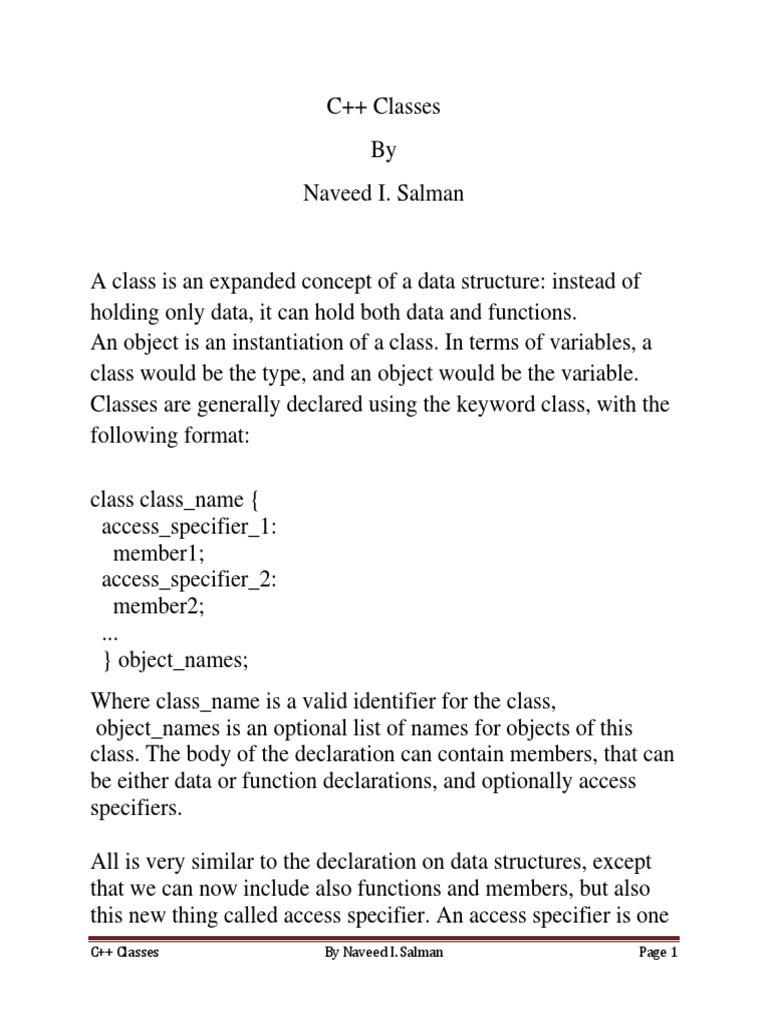 C++ Classes

By

Naveed I. Salman

A class is an expanded concept of a data structure: instead of holding only data, it can hold both data and functions.
An object is an instantiation of a class. In terms of variables, a class would be the type, and an object would be the variable.
Classes are generally declared using the keyword class, with the following format:

class class_name {
 access_specifier_1:
  member1;
 access_specifier_2:
  member2;
 ...
 } object_names;

Where class_name is a valid identifier for the class, object_names is an optional list of names for objects of this class. The body of the declaration can contain members, that can be either data or function declarations, and optionally access specifiers.

All is very similar to the declaration on data structures, except that we can now include also functions and members, but also this new thing called access specifier. An access specifier is one

C++ Classes By Naveed I. Salman Page 1